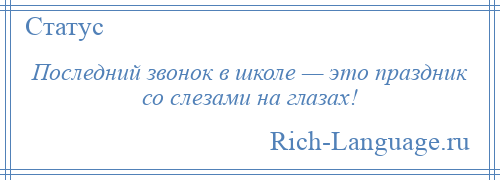 Статус

Последний звонок в школе — это праздник со слезами на глазах!

Rich-Language.ru